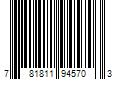 7 81811 94570 3